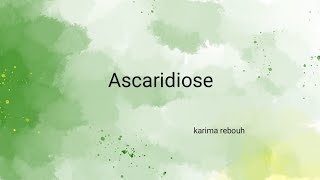 Ascaridiose

karima rebouh